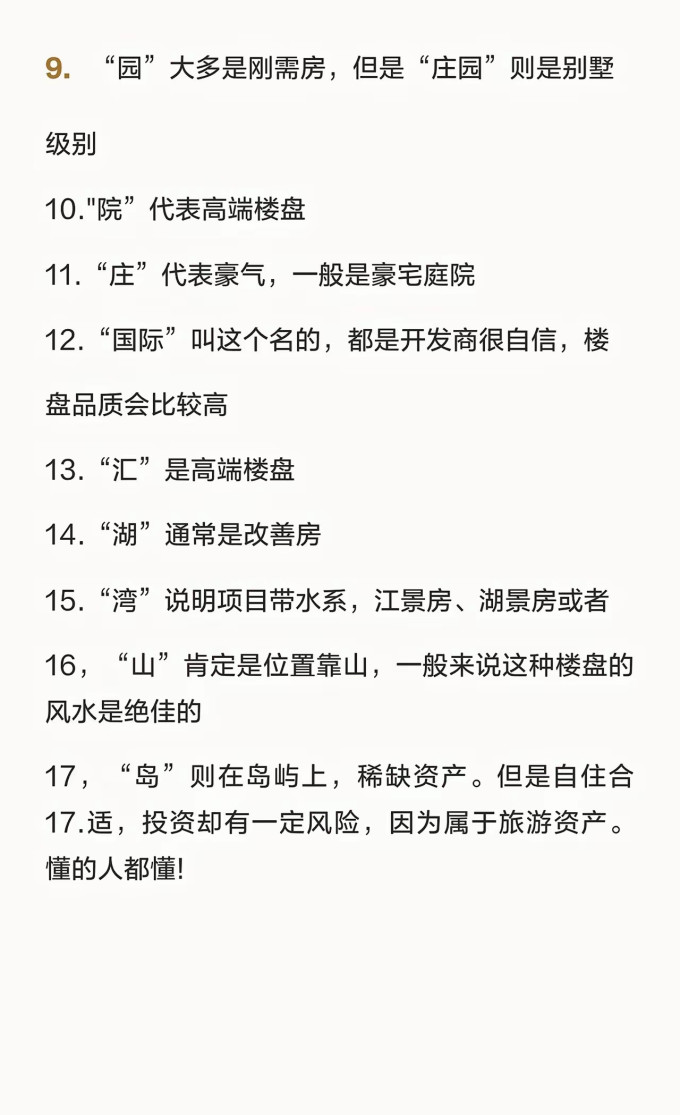 9. “园”大多是刚需房，但是“庄园”则是别墅级别

10."院”代表高端楼盘

11.“庄”代表豪气，一般是豪宅庭院

12.“国际”叫这个名的，都是开发商很自信，楼盘品质会比较高

13.“汇”是高端楼盘

14.“湖”通常是改善房

15.“湾”说明项目带水系，江景房、湖景房或者

16，“山”肯定是位置靠山，一般来说这种楼盘的风水是绝佳的

17，“岛”则在岛屿上，稀缺资产。但是自住合 17.适，投资却有一定风险，因为属于旅游资产。懂的人都懂!